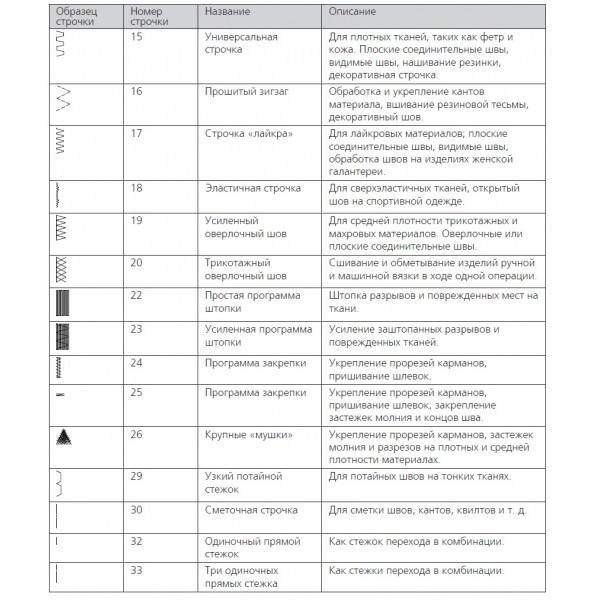 | Образец строчки | Номер строчки | Название | Описание |
|---|---|---|---|
| | 15 | Универсальная строчка | Для плотных тканей, таких как фетр и кожа. Плоские соединительные швы, видимые швы, нашивание резинки, декоративная строчка. |
| | 16 | Прошитый зигзаг | Обработка и укрепление кантов материала, вшивание резиновой тесьмы, декоративный шов. |
| | 17 | Строчка «лайкра» | Для лайкровых материалов; плоские соединительные швы, видимые швы, обработка швов на изделиях женской галантереи. |
| | 18 | Эластичная строчка | Для сверхэластичных тканей, открытый шов на спортивной одежде. |
| | 19 | Усиленный оверлочный шов | Для средней плотности трикотажных и махровых материалов. Оверлочные или плоские соединительные швы. |
| | 20 | Трикотажный оверлочный шов | Сшивание и обметывание изделий ручной и машинной вязки в ходе одной операции. |
| | 22 | Простая программа штопки | Штопка разрывов и поврежденных мест на ткани. |
| | 23 | Усиленная программа штопки | Усиление заштопанных разрывов и поврежденных тканей. |
| | 24 | Программа закрепки | Укрепление прорезей карманов, пришивание шлевок. |
| | 25 | Программа закрепки | Укрепление прорезей карманов, пришивание шлевок, закрепление застежек молния и концов шва. |
| | 26 | Крупные «мушки» | Укрепление прорезей карманов, застежек молния и разрезов на плотных и средней плотности материалах. |
| | 29 | Узкий потайной стежок | Для потайных швов на тонких тканях. |
| | 30 | Сметочная строчка | Для сметки швов, кантов, квилтов и т. д. |
| | 32 | Одиночный прямой стежок | Как стежок перехода в комбинации. |
| | 33 | Три одиночных прямых стежка | Как стежки перехода в комбинации. |